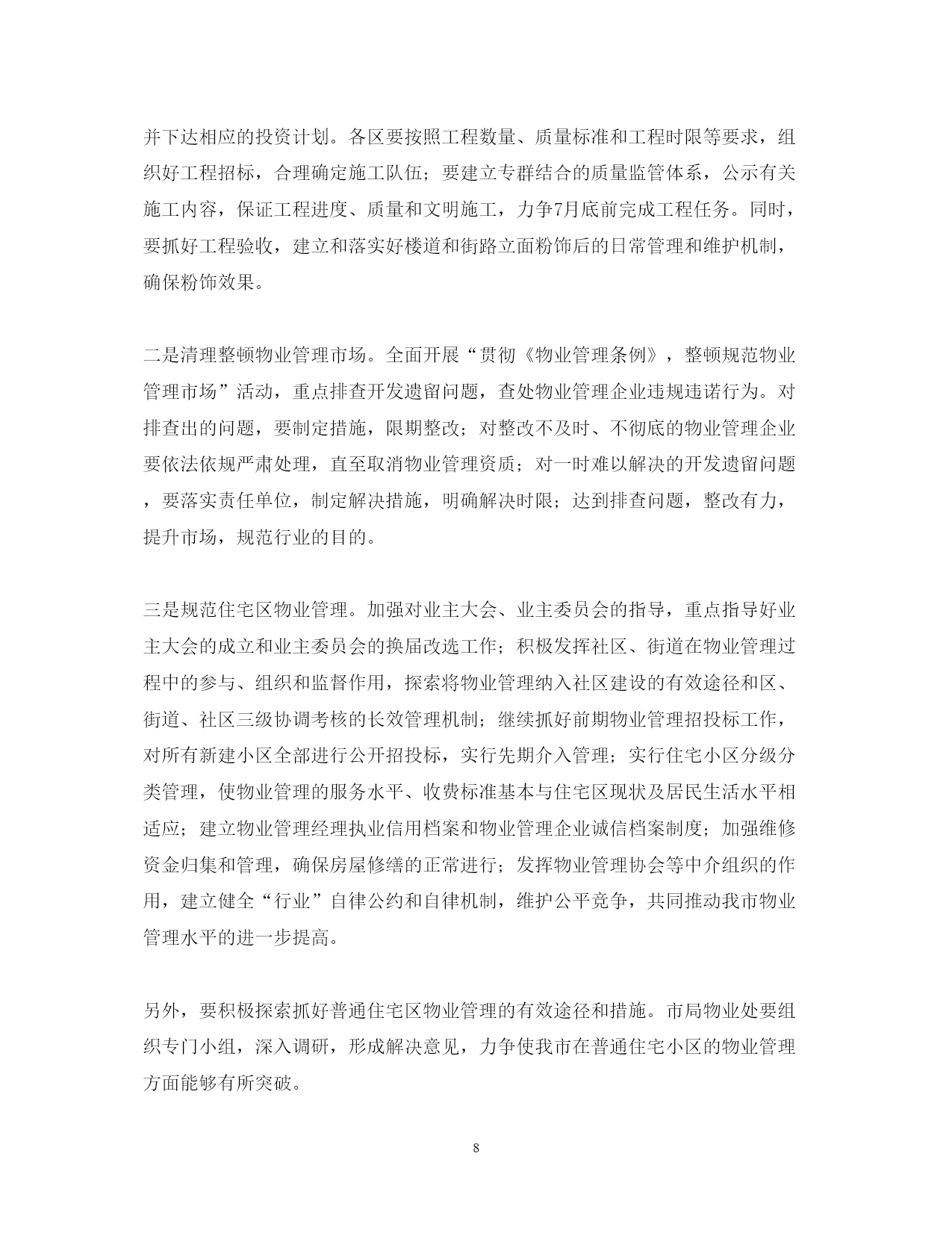 并下达相应的投资计划。各区要按照工程数量、质量标准和工程时限等要求，组织好工程招标，合理确定施工队伍；要建立专群结合的质量监管体系，公示有关施工内容，保证工程进度、质量和文明施工，力争7月底前完成工程任务。同时，要抓好工程验收，建立和落实好楼道和街路立面粉饰后的日常管理和维护机制，确保粉饰效果。

二是清理整顿物业管理市场。全面开展“贯彻《物业管理条例》，整顿规范物业管理市场”活动，重点排查开发遗留问题，查处物业管理企业违规违诺行为。对排查出的问题，要制定措施，限期整改；对整改不及时、不彻底的物业管理企业要依法依规严肃处理，直至取消物业管理资质；对一时难以解决的开发遗留问题，要落实责任单位，制定解决措施，明确解决时限；达到排查问题，整改有力，提升市场，规范行业的目的。

三是规范住宅区物业管理。加强对业主大会、业主委员会的指导，重点指导好业主大会的成立和业主委员会的换届改选工作；积极发挥社区、街道在物业管理过程中的参与、组织和监督作用，探索将物业管理纳入社区建设的有效途径和区、街道、社区三级协调考核的长效管理机制；继续抓好前期物业管理招投标工作，对所有新建小区全部进行公开招投标，实行先期介入管理；实行住宅小区分级分类管理，使物业管理的服务水平、收费标准基本与住宅区现状及居民生活水平相适应；建立物业管理经理执业信用档案和物业管理企业诚信档案制度；加强维修资金归集和管理，确保房屋修缮的正常进行；发挥物业管理协会等中介组织的作用，建立健全“行业”自律公约和自律机制，维护公平竞争，共同推动我市物业管理水平的进一步提高。

另外，要积极探索抓好普通住宅区物业管理的有效途径和措施。市局物业处要组织专门小组，深入调研，形成解决意见，力争使我市在普通住宅小区的物业管理方面能够有所突破。

8